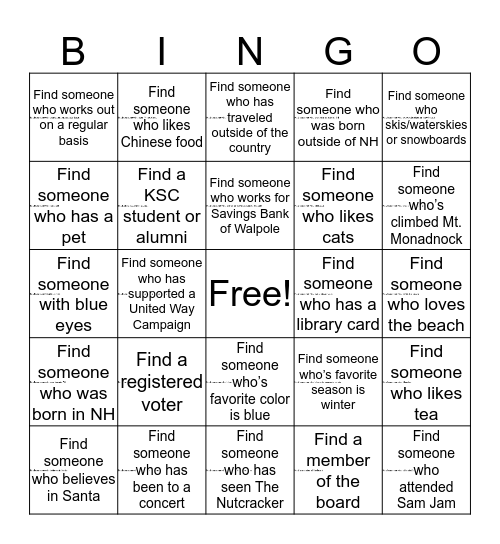 | B | I | N | G | O |
|---|---|---|---|---|
| Find someone who works out on a regular basis | Find someone who likes Chinese food | Find someone who has traveled outside of the country | Find someone who was born outside of NH | Find someone who skis/waterskies or snowboards |
| Find someone who has a pet | Find a KSC student or alumni | Find someone who works for Savings Bank of Walpole | Find someone who likes cats | Find someone who's climbed Mt. Monadnock |
| Find someone with blue eyes | Find someone who has supported a United Way Campaign | Free! | Find someone who has a library card | Find someone who loves the beach |
| Find someone who was born in NH | Find a registered voter | Find someone who's favorite color is blue | Find someone who's favorite season is winter | Find someone who likes tea |
| Find someone who believes in Santa | Find someone who has been to a concert | Find someone who has seen The Nutcracker | Find a member of the board | Find someone who attended Sam Jam |